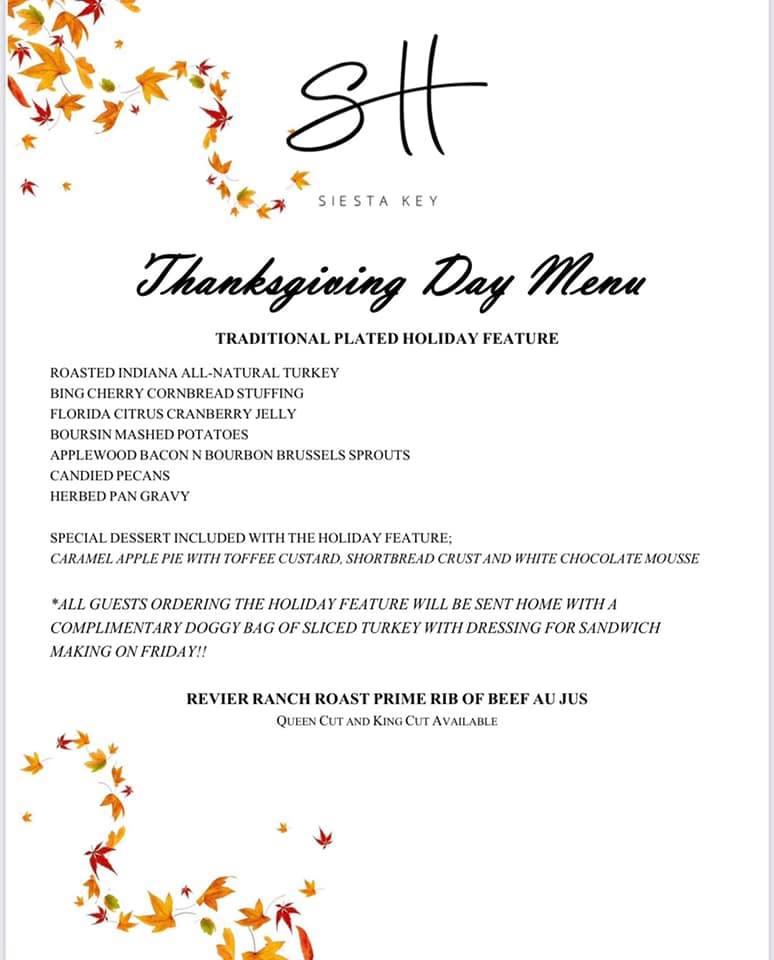 SH

SIESTA KEY

Thanksgiving Day Menu

TRADITIONAL PLATED HOLIDAY FEATURE

ROASTED INDIANA ALL-NATURAL TURKEY
BING CHERRY CORNBREAD STUFFING
FLORIDA CITRUS CRANBERRY JELLY
BOURSIN MASHED POTATOES
APPLEWOOD BACON N BOURBON BRUSSELS SPROUTS
CANDIED PECANS
HERBED PAN GRAVY

SPECIAL DESSERT INCLUDED WITH THE HOLIDAY FEATURE;
CARAMEL APPLE PIE WITH TOFFEE CUSTARD, SHORTBREAD CRUST AND WHITE CHOCOLATE MOUSSE

*ALL GUESTS ORDERING THE HOLIDAY FEATURE WILL BE SENT HOME WITH A COMPLIMENTARY DOGGY BAG OF SLICED TURKEY WITH DRESSING FOR SANDWICH MAKING ON FRIDAY!!

REVIER RANCH ROAST PRIME RIB OF BEEF AU JUS
QUEEN CUT AND KING CUT AVAILABLE